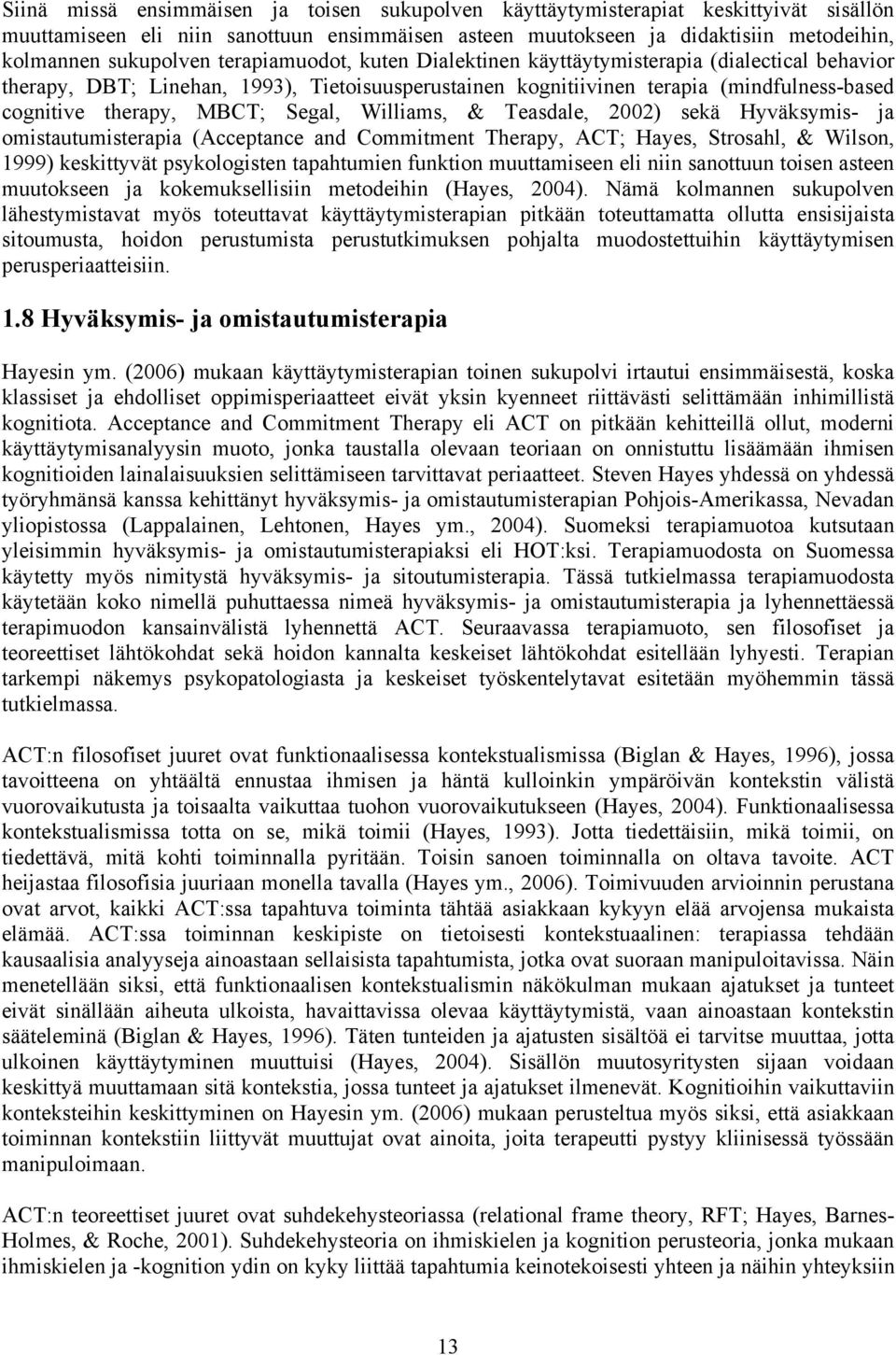 Siinä missä ensimmäisen ja toisen sukupolven käyttäytymisterapiat keskittyivät sisällön muuttamiseen eli niin sanottuun ensimmäisen asteen muutokseen ja didaktisiin metodeihin, kolmannen sukupolven terapiamuodot, kuten Dialektinen käyttäytymisterapia (dialectical behavior therapy, DBT; Linehan, 1993), Tietoisuusperustainen kognitiivinen terapia (mindfulness-based cognitive therapy, MBCT; Segal, Williams, & Teasdale, 2002) sekä Hyväksymis- ja omistautumisterapia (Acceptance and Commitment Therapy, ACT; Hayes, Strosahl, & Wilson, 1999) keskittyvät psykologisten tapahtumien funktion muuttamiseen eli niin sanottuun toisen asteen muutokseen ja kokemuksellisiin metodeihin (Hayes, 2004). Nämä kolmannen sukupolven lähestymistavat myös toteuttavat käyttäytymisterapian pitkään toteuttamatta ollutta ensisijaista sitoumusta, hoidon perustumista perustutkimuksen pohjalta muodostettuihin käyttäytymisen perusperiaatteisiin.

1.8 Hyväksymis- ja omistautumisterapia

Hayesin ym. (2006) mukaan käyttäytymisterapian toinen sukupolvi irtautui ensimmäisestä, koska klassiset ja ehdolliset oppimisperiaatteet eivät yksin kyenneet riittävästi selittämään inhimillistä kognitiota. Acceptance and Commitment Therapy eli ACT on pitkään kehitteillä ollut, moderni käyttäytymisanalyysin muoto, jonka taustalla olevaan teoriaan on onnistuttu lisäämään ihmisen kognitioiden lainalaisuuksien selittämiseen tarvittavat periaatteet. Steven Hayes yhdessä on yhdessä työryhmänsä kanssa kehittänyt hyväksymis- ja omistautumisterapian Pohjois-Amerikassa, Nevadan yliopistossa (Lappalainen, Lehtonen, Hayes ym., 2004). Suomeksi terapiamuotoa kutsutaan yleisimmin hyväksymis- ja omistautumisterapiaksi eli HOT:ksi. Terapiamuodosta on Suomessa käytetty myös nimitystä hyväksymis- ja sitoutumisterapia. Tässä tutkielmassa terapiamuodosta käytetään koko nimellä puhuttaessa nimeä hyväksymis- ja omistautumisterapia ja lyhennettäessä terapimuodon kansainvälistä lyhennettä ACT. Seuraavassa terapiamuoto, sen filosofiset ja teoreettiset lähtökohdat sekä hoidon kannalta keskeiset lähtökohdat esitellään lyhyesti. Terapian tarkempi näkemys psykopatologiasta ja keskeiset työskentelytavat esitetään myöhemmin tässä tutkielmassa.

ACT:n filosofiset juuret ovat funktionaalisessa kontekstualismissa (Biglan & Hayes, 1996), jossa tavoitteena on yhtäältä ennustaa ihmisen ja häntä kulloinkin ympäröivän kontekstin välistä vuorovaikutusta ja toisaalta vaikuttaa tuohon vuorovaikutukseen (Hayes, 2004). Funktionaalisessa kontekstualismissa totta on se, mikä toimii (Hayes, 1993). Jotta tiedettäisiin, mikä toimii, on tiedettävä, mitä kohti toiminnalla pyritään. Toisin sanoen toiminnalla on oltava tavoite. ACT heijastaa filosofisia juuriaan monella tavalla (Hayes ym., 2006). Toimivuuden arvioinnin perustana ovat arvot, kaikki ACT:ssa tapahtuva toiminta tähtää asiakkaan kykyyn elää arvojensa mukaista elämää. ACT:ssa toiminnan keskipiste on tietoisesti kontekstuaalinen: terapiassa tehdään kausaalisia analyyseja ainoastaan sellaisista tapahtumista, jotka ovat suoraan manipuloitavissa. Näin menetellään siksi, että funktionaalisen kontekstualismin näkökulman mukaan ajatukset ja tunteet eivät sinällään aiheuta ulkoista, havaittavissa olevaa käyttäytymistä, vaan ainoastaan kontekstin sääteleminä (Biglan & Hayes, 1996). Täten tunteiden ja ajatusten sisältöä ei tarvitse muuttaa, jotta ulkoinen käyttäytyminen muuttuisi (Hayes, 2004). Sisällön muutosyritysten sijaan voidaan keskittyä muuttamaan sitä kontekstia, jossa tunteet ja ajatukset ilmenevät. Kognitioihin vaikuttaviin konteksteihin keskittyminen on Hayesin ym. (2006) mukaan perusteltua myös siksi, että asiakkaan toiminnan kontekstiin liittyvät muuttujat ovat ainoita, joita terapeutti pystyy kliinisessä työssään manipuloimaan.

ACT:n teoreettiset juuret ovat suhdekehysteoriassa (relational frame theory, RFT; Hayes, Barnes-Holmes, & Roche, 2001). Suhdekehysteoria on ihmiskielen ja kognition perusteoria, jonka mukaan ihmiskielen ja -kognition ydin on kyky liittää tapahtumia keinotekoisesti yhteen ja näihin yhteyksiin

13